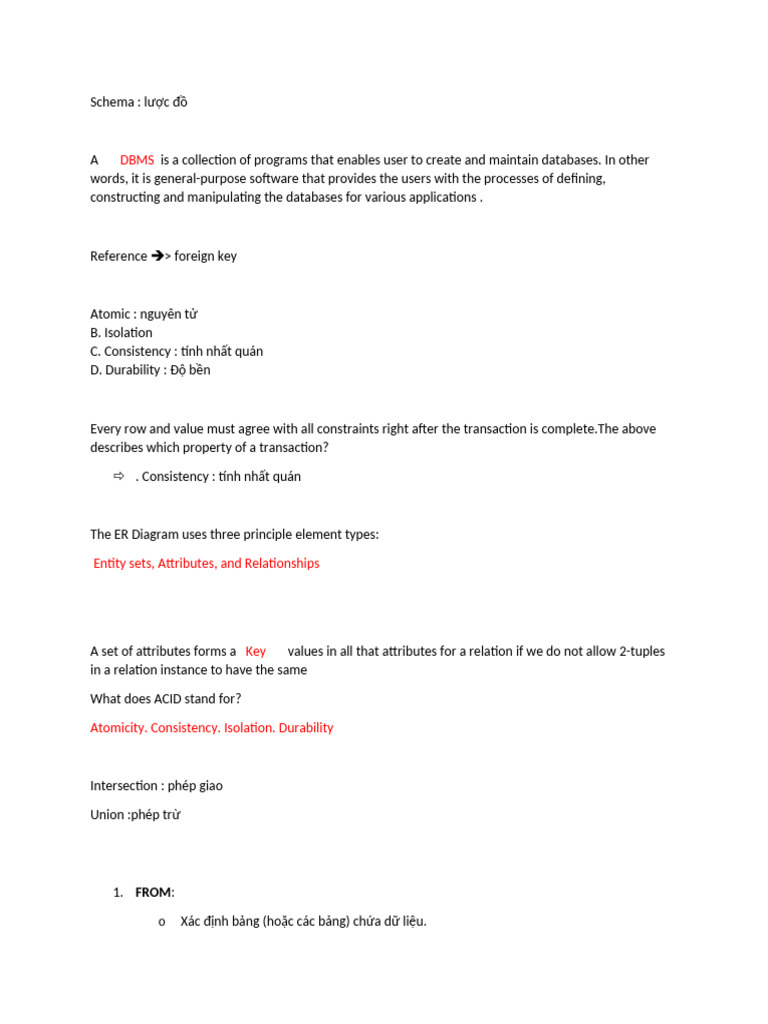 Schema : lược đồ

A DBMS is a collection of programs that enables user to create and maintain databases. In other words, it is general-purpose software that provides the users with the processes of defining, constructing and manipulating the databases for various applications .

Reference ➔> foreign key

Atomic : nguyên tử
B. Isolation
C. Consistency : tính nhất quán
D. Durability : Độ bền

Every row and value must agree with all constraints right after the transaction is complete.The above describes which property of a transaction?

⇨ . Consistency : tính nhất quán

The ER Diagram uses three principle element types:

Entity sets, Attributes, and Relationships

A set of attributes forms a Key values in all that attributes for a relation if we do not allow 2-tuples in a relation instance to have the same

What does ACID stand for?

Atomicity. Consistency. Isolation. Durability

Intersection : phép giao

Union :phép trừ

1. FROM:

o Xác định bảng (hoặc các bảng) chứa dữ liệu.